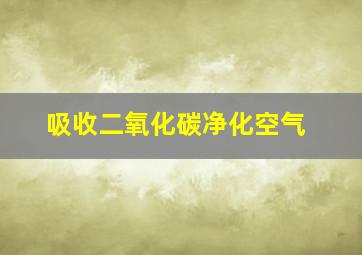 吸收二氧化碳净化空气